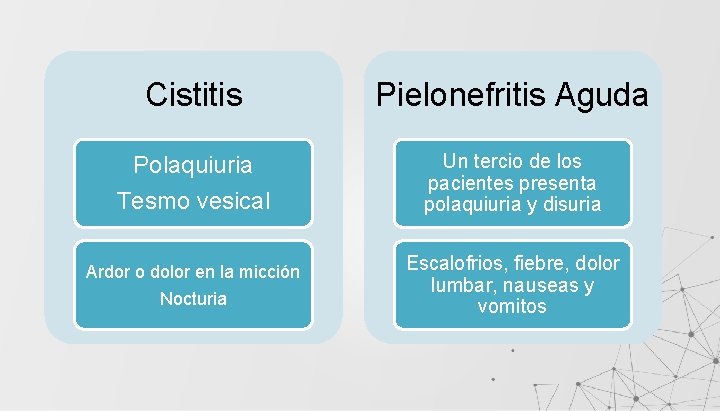 Cistitis

Polaquiuria
Tesmo vesical

Ardor o dolor en la micción
Nocturia

Pielonefritis Aguda

Un tercio de los pacientes presenta polaquiuria y disuria

Escalofrios, fiebre, dolor lumbar, nauseas y vomitos